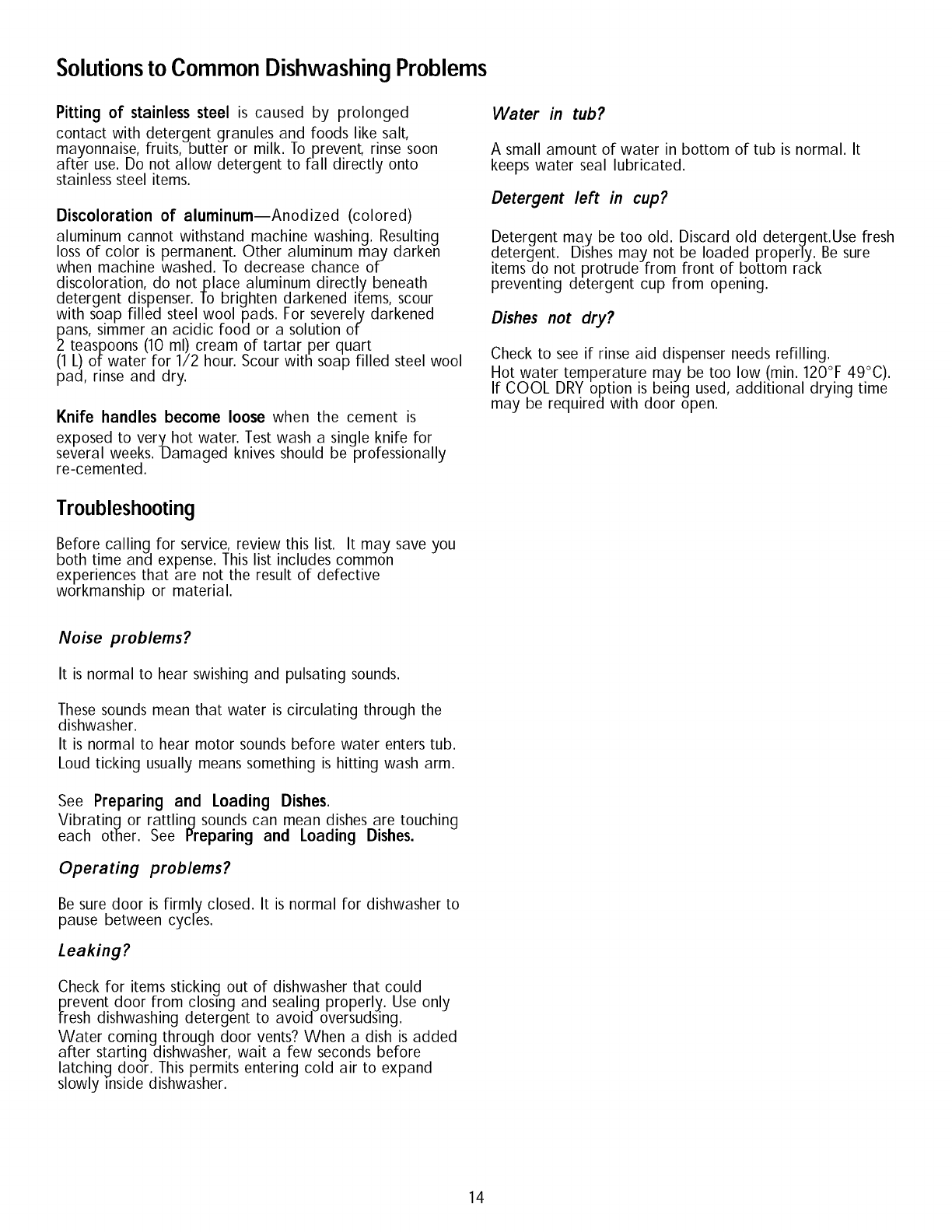 Solutions to Common Dishwashing Problems

Pitting of stainless steel is caused by prolonged contact with detergent granules and foods like salt, mayonnaise, fruits, butter or milk. To prevent, rinse soon after use. Do not allow detergent to fall directly onto stainless steel items.

Discoloration of aluminum—Anodized (colored) aluminum cannot withstand machine washing. Resulting loss of color is permanent. Other aluminum may darken when machine washed. To decrease chance of discoloration, do not place aluminum directly beneath detergent dispenser. To brighten darkened items, scour with soap filled steel wool pads. For severely darkened pans, simmer an acidic food or a solution of 2 teaspoons (10 ml) cream of tartar per quart (1 L) of water for 1/2 hour. Scour with soap filled steel wool pad, rinse and dry.

Knife handles become loose when the cement is exposed to very hot water. Test wash a single knife for several weeks. Damaged knives should be professionally re-cemented.

Troubleshooting

Before calling for service, review this list. It may save you both time and expense. This list includes common experiences that are not the result of defective workmanship or material.

Noise problems?

It is normal to hear swishing and pulsating sounds.

These sounds mean that water is circulating through the dishwasher.
It is normal to hear motor sounds before water enters tub.
Loud ticking usually means something is hitting wash arm.

See Preparing and Loading Dishes.
Vibrating or rattling sounds can mean dishes are touching each other. See Preparing and Loading Dishes.

Operating problems?

Be sure door is firmly closed. It is normal for dishwasher to pause between cycles.

Leaking?

Check for items sticking out of dishwasher that could prevent door from closing and sealing properly. Use only fresh dishwashing detergent to avoid oversudsing.
Water coming through door vents? When a dish is added after starting dishwasher, wait a few seconds before latching door. This permits entering cold air to expand slowly inside dishwasher.

Water in tub?

A small amount of water in bottom of tub is normal. It keeps water seal lubricated.

Detergent left in cup?

Detergent may be too old. Discard old detergent.Use fresh detergent. Dishes may not be loaded properly. Be sure items do not protrude from front of bottom rack preventing detergent cup from opening.

Dishes not dry?

Check to see if rinse aid dispenser needs refilling.
Hot water temperature may be too low (min. 120°F 49°C). If COOL DRY option is being used, additional drying time may be required with door open.

14